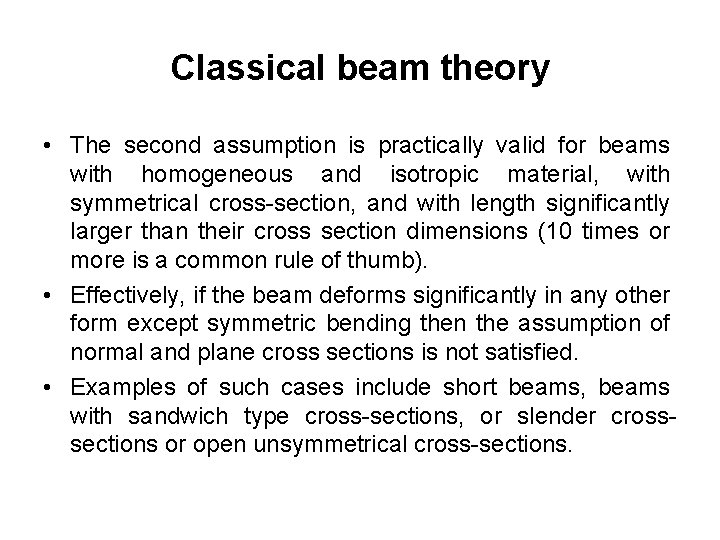 Classical beam theory

• The second assumption is practically valid for beams with homogeneous and isotropic material, with symmetrical cross-section, and with length significantly larger than their cross section dimensions (10 times or more is a common rule of thumb).

• Effectively, if the beam deforms significantly in any other form except symmetric bending then the assumption of normal and plane cross sections is not satisfied.

• Examples of such cases include short beams, beams with sandwich type cross-sections, or slender cross-sections or open unsymmetrical cross-sections.